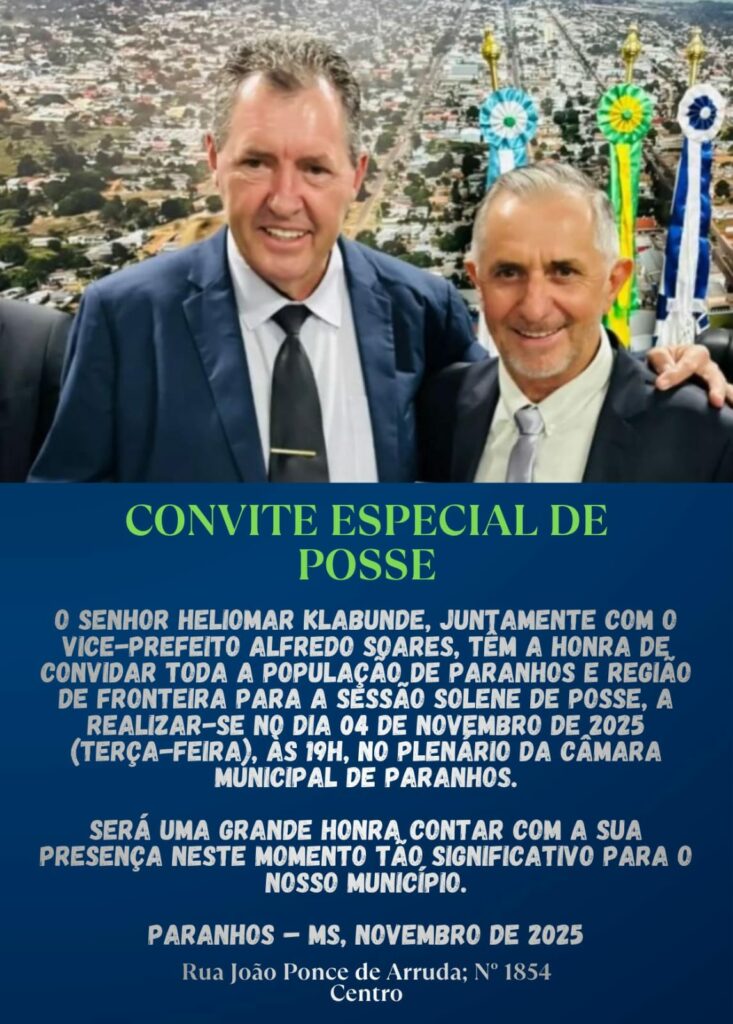 CONVITE ESPECIAL DE POSSE

O SENHOR HELIOMAR KLABUNDE, JUNTAMENTE COM O VICE-PREFEITO ALFREDO SOARES, TÊM A HONRA DE CONVIDAR TODA A POPULAÇÃO DE PARANHOS E REGIÃO DE FRONTEIRA PARA A SESSÃO SOLENE DE POSSE, A REALIZAR-SE NO DIA 04 DE NOVEMBRO DE 2025 (TERÇA-FEIRA), ÀS 19H, NO PLENÁRIO DA CÂMARA MUNICIPAL DE PARANHOS.

SERÁ UMA GRANDE HONRA CONTAR COM A SUA PRESENÇA NESTE MOMENTO TÃO SIGNIFICATIVO PARA O NOSSO MUNICÍPIO.

PARANHOS – MS, NOVEMBRO DE 2025

Rua João Ponce de Arruda; Nº 1854
Centro